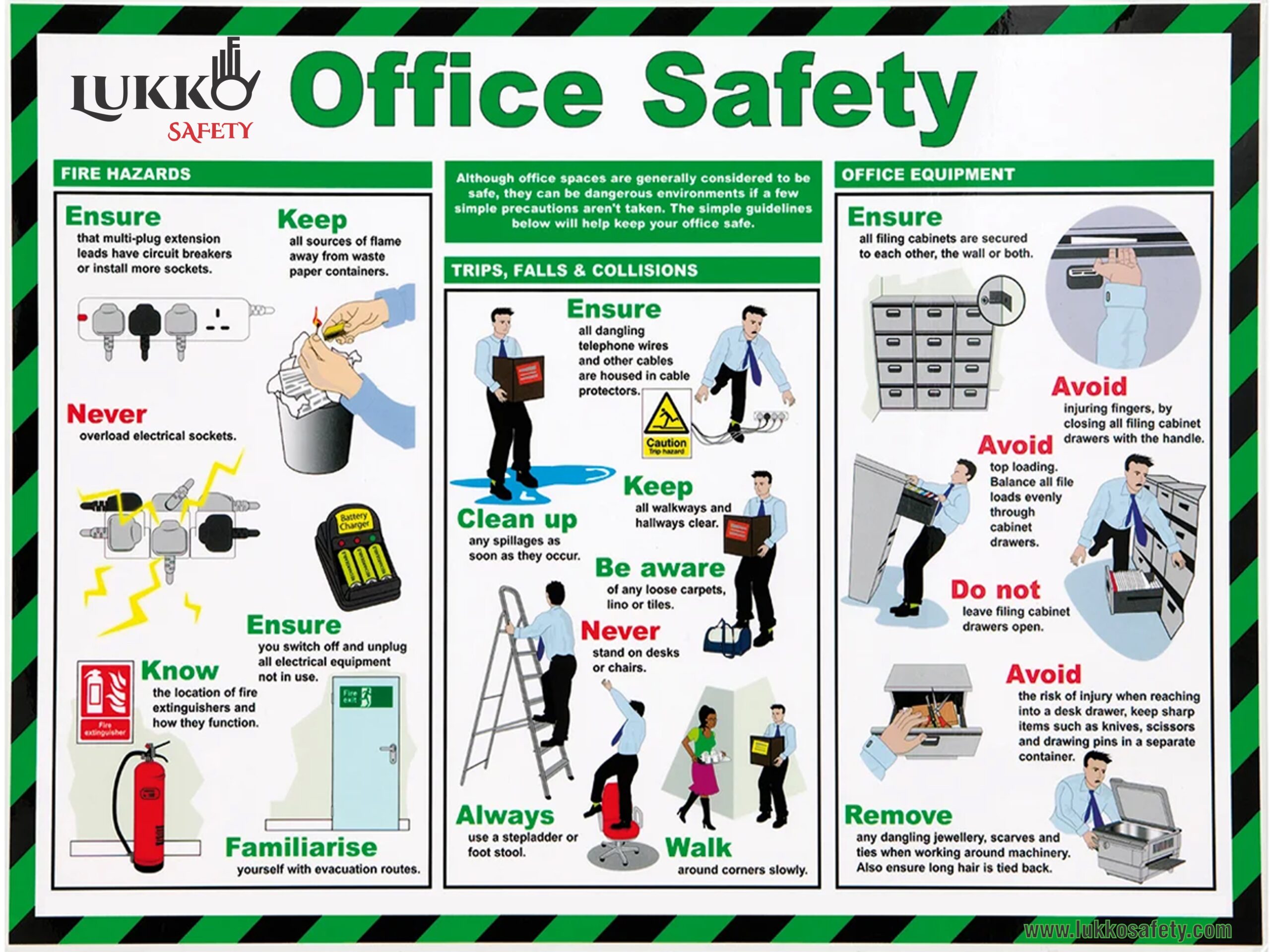 LUKKO
SAFETY

Office Safety

FIRE HAZARDS

Ensure
that multi-plug extension leads have circuit breakers or install more sockets.

Keep
all sources of flame away from waste paper containers.

Never
overload electrical sockets.

Battery Charger

Ensure
you switch off and unplug all electrical equipment not in use.

Know
the location of fire extinguishers and how they function.

Fire extinguisher

Fire exit

Familiarise
yourself with evacuation routes.

Although office spaces are generally considered to be safe, they can be dangerous environments if a few simple precautions aren't taken. The simple guidelines below will help keep your office safe.

TRIPS, FALLS & COLLISIONS

Ensure
all dangling telephone wires and other cables are housed in cable protectors.

Caution
Trip hazard

Clean up
any spillages as soon as they occur.

Keep
all walkways and hallways clear.

Be aware
of any loose carpets, lino or tiles.

Never
stand on desks or chairs.

Always
use a stepladder or foot stool.

Walk
around corners slowly.

OFFICE EQUIPMENT

Ensure
all filing cabinets are secured to each other, the wall or both.

Avoid
injuring fingers, by closing all filing cabinet drawers with the handle.

Avoid
top loading. Balance all file loads evenly through cabinet drawers.

Do not
leave filing cabinet drawers open.

Avoid
the risk of injury when reaching into a desk drawer, keep sharp items such as knives, scissors and drawing pins in a separate container.

Remove
any dangling jewellery, scarves and ties when working around machinery. Also ensure long hair is tied back.

www.lukkosafety.com